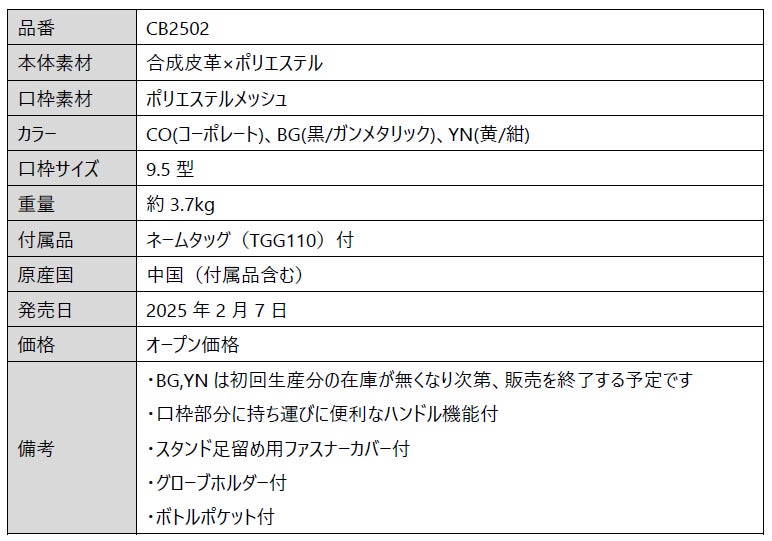 | 品番 | CB2502 |
|---|---|
| 本体素材 | 合成皮革×ポリエステル |
| 口枠素材 | ポリエステルメッシュ |
| カラー | CO(コーポレート)、BG(黒/ガンメタリック)、YN(黄/紺) |
| 口枠サイズ | 9.5型 |
| 重量 | 約3.7kg |
| 付属品 | ネームタッグ（TGG110）付 |
| 原産国 | 中国（付属品含む） |
| 発売日 | 2025年2月7日 |
| 価格 | オープン価格 |
| 備考 | ・BG,YNは初回生産分の在庫が無くなり次第、販売を終了する予定です ・口枠部分に持ち運びに便利なハンドル機能付 ・スタンド足留め用ファスナーカバー付 ・グローブホルダー付 ・ボトルポケット付 |